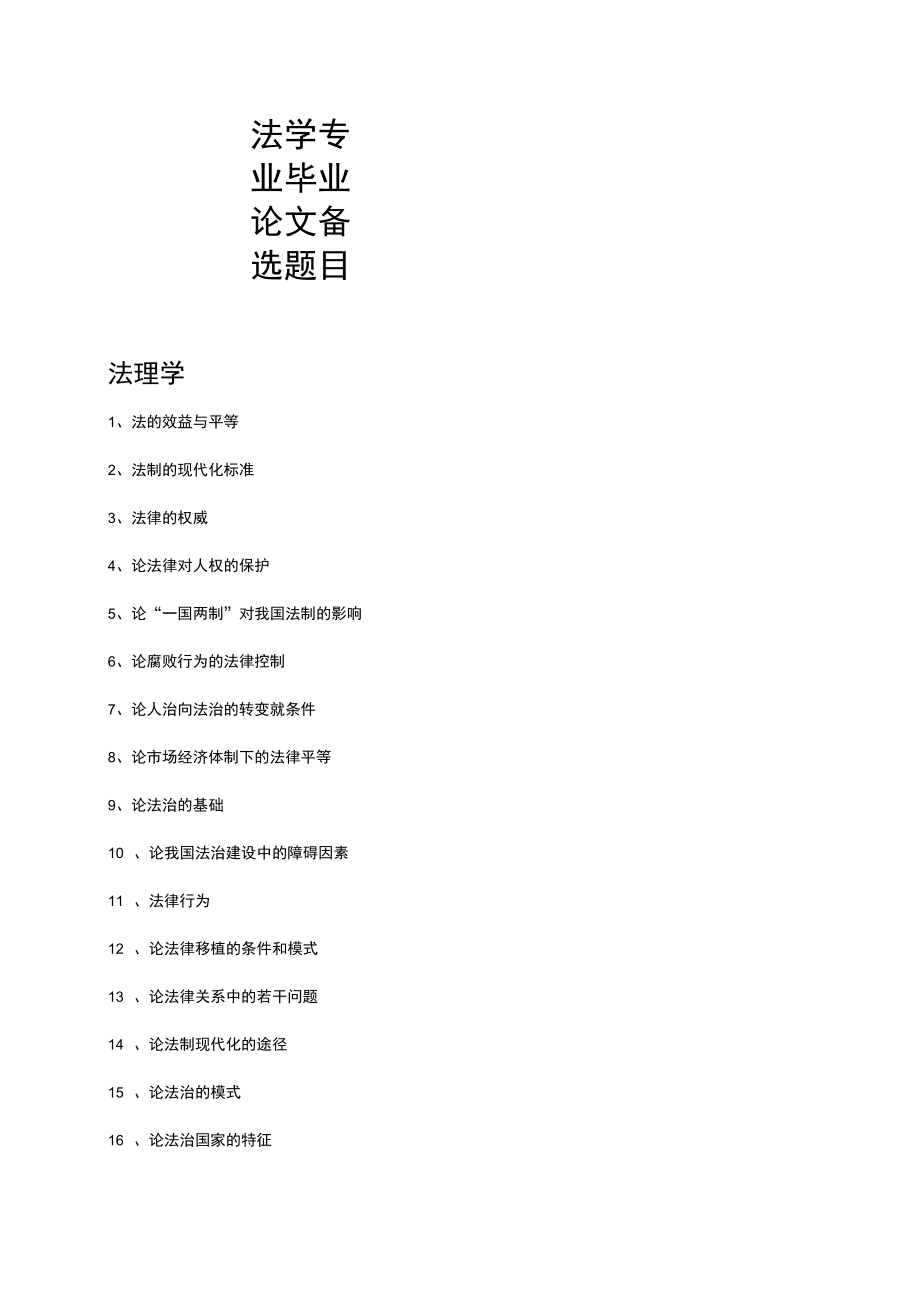 法学专业毕业论文备选题目

法理学

1、法的效益与平等

2、法制的现代化标准

3、法律的权威

4、论法律对人权的保护

5、论“一国两制”对我国法制的影响

6、论腐败行为的法律控制

7、论人治向法治的转变就条件

8、论市场经济体制下的法律平等

9、论法治的基础

10 、论我国法治建设中的障碍因素

11 、法律行为

12 、论法律移植的条件和模式

13 、论法律关系中的若干问题

14 、论法制现代化的途径

15 、论法治的模式

16 、论法治国家的特征